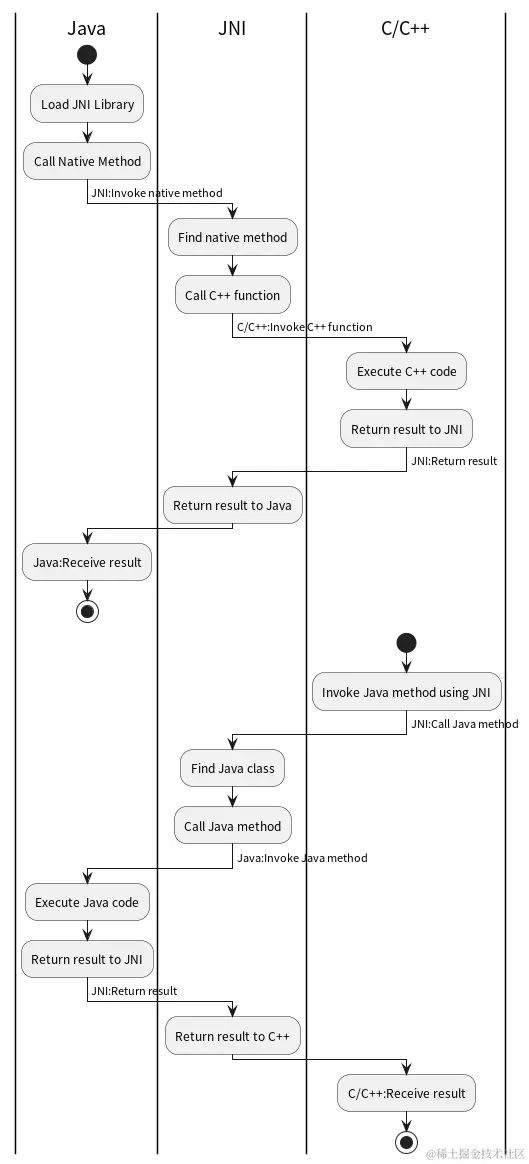 Java

JNI

C/C++

Load JNI Library

Call Native Method

JNI:Invoke native method

Find native method

Call C++ function

C/C++:Invoke C++ function

Execute C++ code

Return result to JNI

JNI:Return result

Return result to Java

Java:Receive result

Invoke Java method using JNI

JNI:Call Java method

Find Java class

Call Java method

Java:Invoke Java method

Execute Java code

Return result to JNI

JNI:Return result

Return result to C++

C/C++:Receive result

@稀土掘金技术社区